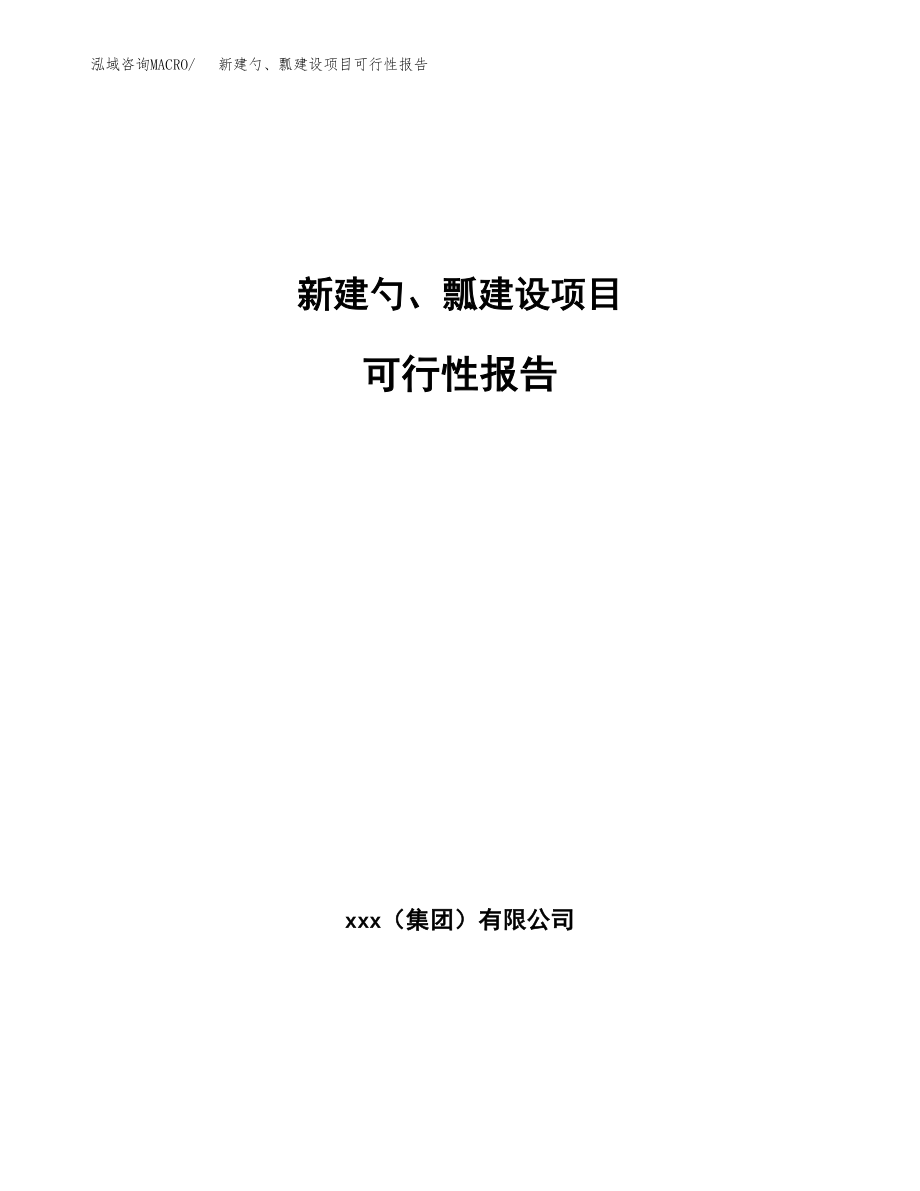 泓域咨询MACRO/ 新建勺、瓢建设项目可行性报告

新建勺、瓢建设项目

可行性报告

xxx（集团）有限公司